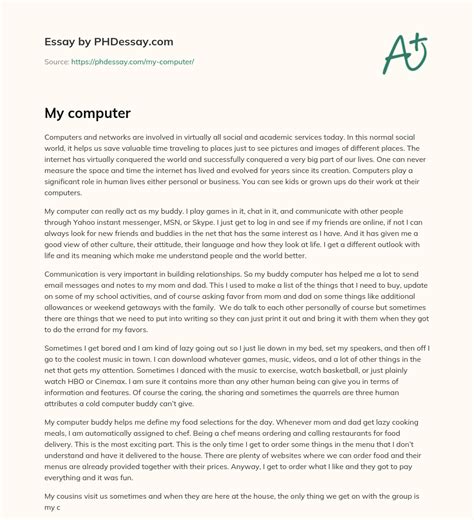 Essay by PHDessay.com

Source: https://phdessay.com/my-computer/

A+

My computer

Computers and networks are involved in virtually all social and academic services today. In this normal social world, it helps us save valuable time traveling to places just to see pictures and images of different places. The internet has virtually conquered the world and successfully conquered a very big part of our lives. One can never measure the space and time the internet has lived and evolved for years since its creation. Computers play a significant role in human lives either personal or business. You can see kids or grown ups do their work at their computers.

My computer can really act as my buddy. I play games in it, chat in it, and communicate with other people through Yahoo instant messenger, MSN, or Skype. I just get to log in and see if my friends are online, if not I can always look for new friends and buddies in the net that has the same interest as I have. And it has given me a good view of other culture, their attitude, their language and how they look at life. I get a different outlook with life and its meaning which make me understand people and the world better.

Communication is very important in building relationships. So my buddy computer has helped me a lot to send email messages and notes to my mom and dad. This I used to make a list of the things that I need to buy, update on some of my school activities, and of course asking favor from mom and dad on some things like additional allowances or weekend getaways with the family. We do talk to each other personally of course but sometimes there are things that we need to put into writing so they can just print it out and bring it with them when they got to do the errand for my favors.

Sometimes I get bored and I am kind of lazy going out so I just lie down in my bed, set my speakers, and then off I go to the coolest music in town. I can download whatever games, music, videos, and a lot of other things in the net that gets my attention. Sometimes I danced with the music to exercise, watch basketball, or just plainly watch HBO or Cinemax. I am sure it contains more than any other human being can give you in terms of information and features. Of course the caring, the sharing and sometimes the quarrels are three human attributes a cold computer buddy can't give.

My computer buddy helps me define my food selections for the day. Whenever mom and dad get lazy cooking meals, I am automatically assigned to chef. Being a chef means ordering and calling restaurants for food delivery. This is the most exciting part. This is the only time I get to order some things in the menu that I don't understand and have it delivered to the house. There are plenty of websites where we can order food and their menus are already provided together with their prices. Anyway, I get to order what I like and they got to pay everything and it was fun.

My cousins visit us sometimes and when they are here at the house, the only thing we get on with the group is my c